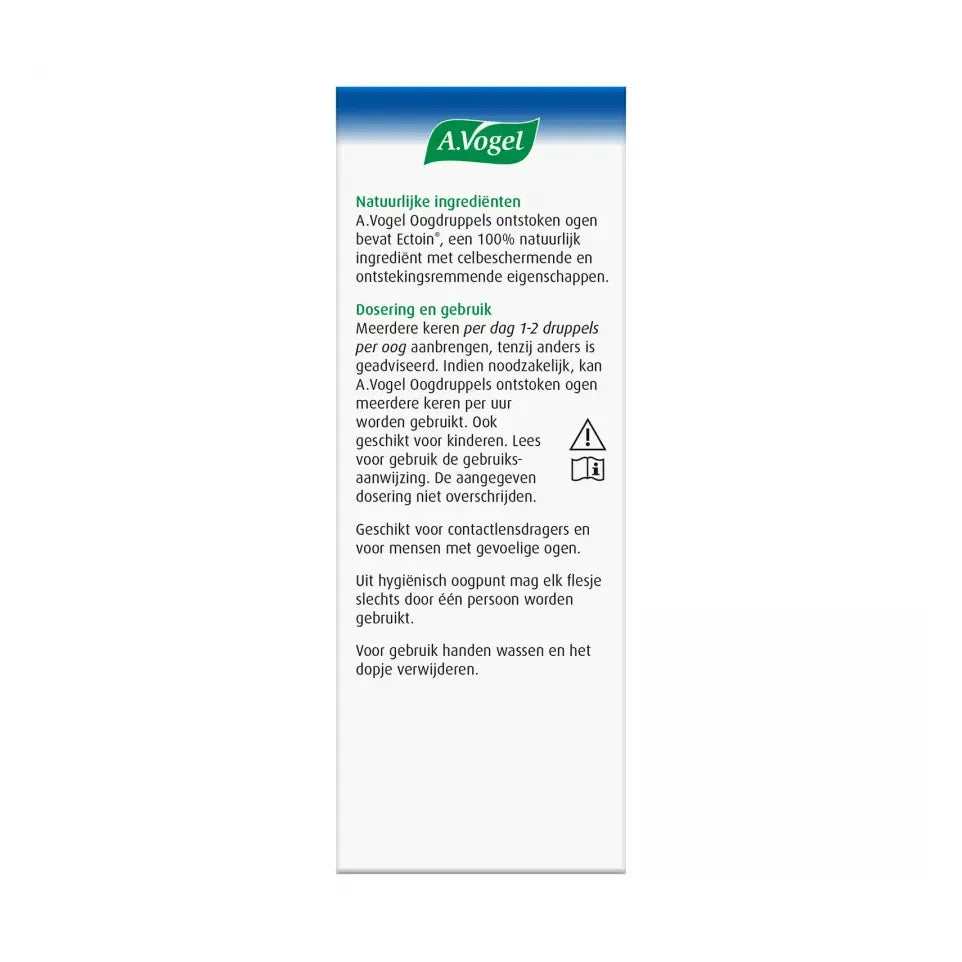 A.Vogel

Natuurlijke ingrediënten
A.Vogel Oogdruppels ontstoken ogen bevat Ectoin®, een 100% natuurlijk ingrediënt met celbeschermende en ontstekingsremmende eigenschappen.

Dosering en gebruik
Meerdere keren per dag 1-2 druppels per oog aanbrengen, tenzij anders is geadviseerd. Indien noodzakelijk, kan A.Vogel Oogdruppels ontstoken ogen meerdere keren per uur worden gebruikt. Ook geschikt voor kinderen. Lees voor gebruik de gebruiksaanwijzing. De aangegeven dosering niet overschrijden.

Geschikt voor contactlensdragers en voor mensen met gevoelige ogen.

Uit hygiënisch oogpunt mag elk flesje slechts door één persoon worden gebruikt.

Voor gebruik handen wassen en het dopje verwijderen.